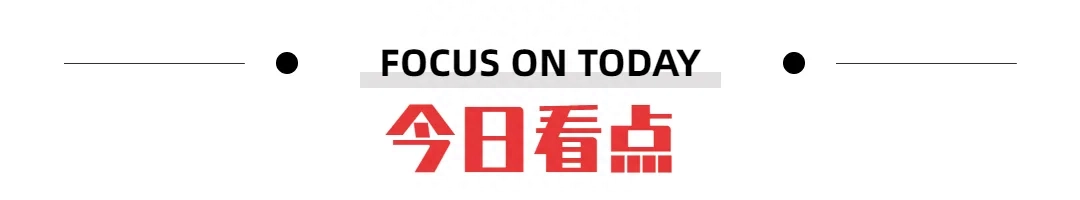 FOCUS ON TODAY
今日看点